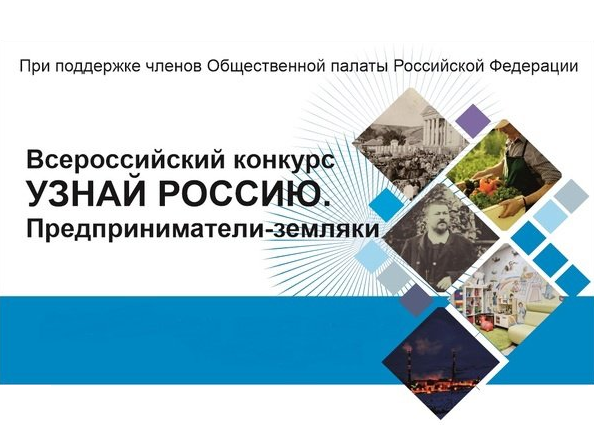 При поддержке членов Общественной палаты Российской Федерации

Всероссийский конкурс
УЗНАЙ РОССИЮ.
Предприниматели-земляки